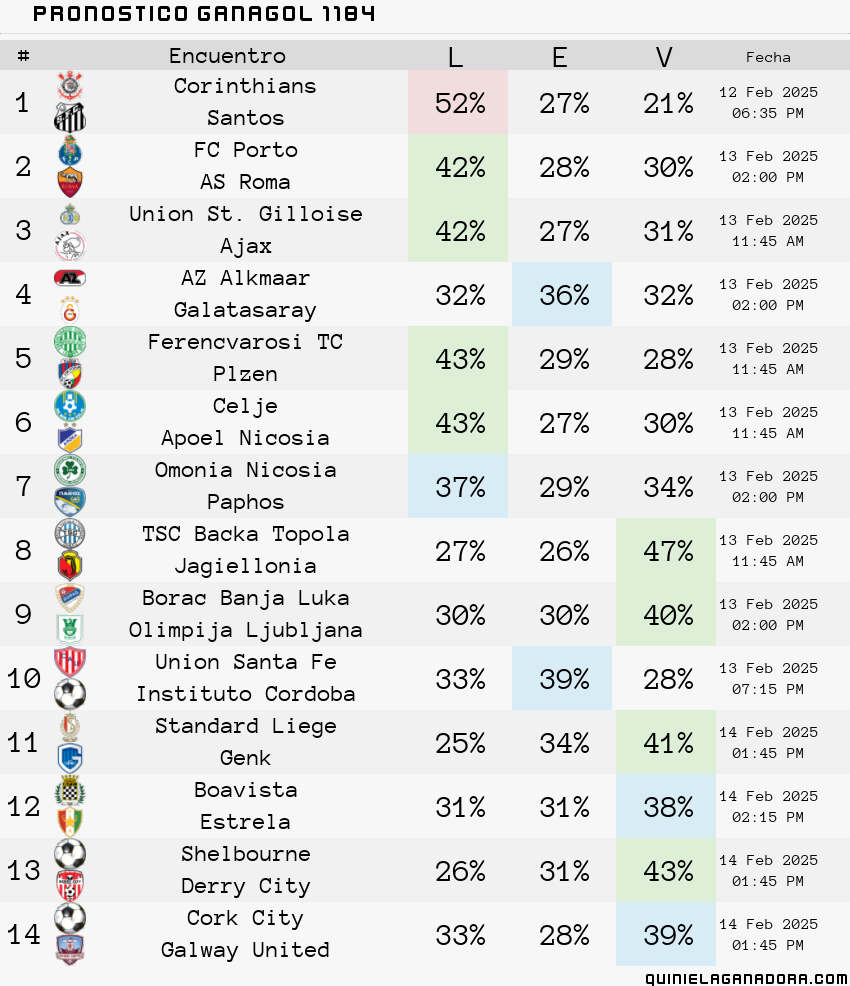 PRONOSTICO GANAGOL 1184

| # | Encuentro | L | E | V | Fecha |
|---|---|---|---|---|---|
| 1 | Corinthians Santos | 52% | 27% | 21% | 12 Feb 2025 06:35 PM |
| 2 | FC Porto AS Roma | 42% | 28% | 30% | 13 Feb 2025 02:00 PM |
| 3 | Union St. Gilloise Ajax | 42% | 27% | 31% | 13 Feb 2025 11:45 AM |
| 4 | AZ Alkmaar Galatasaray | 32% | 36% | 32% | 13 Feb 2025 02:00 PM |
| 5 | Ferencvarosi TC Plzen | 43% | 29% | 28% | 13 Feb 2025 11:45 AM |
| 6 | Celje Apoel Nicosia | 43% | 27% | 30% | 13 Feb 2025 11:45 AM |
| 7 | Omonia Nicosia Paphos | 37% | 29% | 34% | 13 Feb 2025 02:00 PM |
| 8 | TSC Backa Topola Jagiellonia | 27% | 26% | 47% | 13 Feb 2025 11:45 AM |
| 9 | Borac Banja Luka Olimpija Ljubljana | 30% | 30% | 40% | 13 Feb 2025 02:00 PM |
| 10 | Union Santa Fe Instituto Cordoba | 33% | 39% | 28% | 13 Feb 2025 07:15 PM |
| 11 | Standard Liege Genk | 25% | 34% | 41% | 14 Feb 2025 01:45 PM |
| 12 | Boavista Estrela | 31% | 31% | 38% | 14 Feb 2025 02:15 PM |
| 13 | Shelbourne Derry City | 26% | 31% | 43% | 14 Feb 2025 01:45 PM |
| 14 | Cork City Galway United | 33% | 28% | 39% | 14 Feb 2025 01:45 PM |

QUINIELAGANADORA.COM